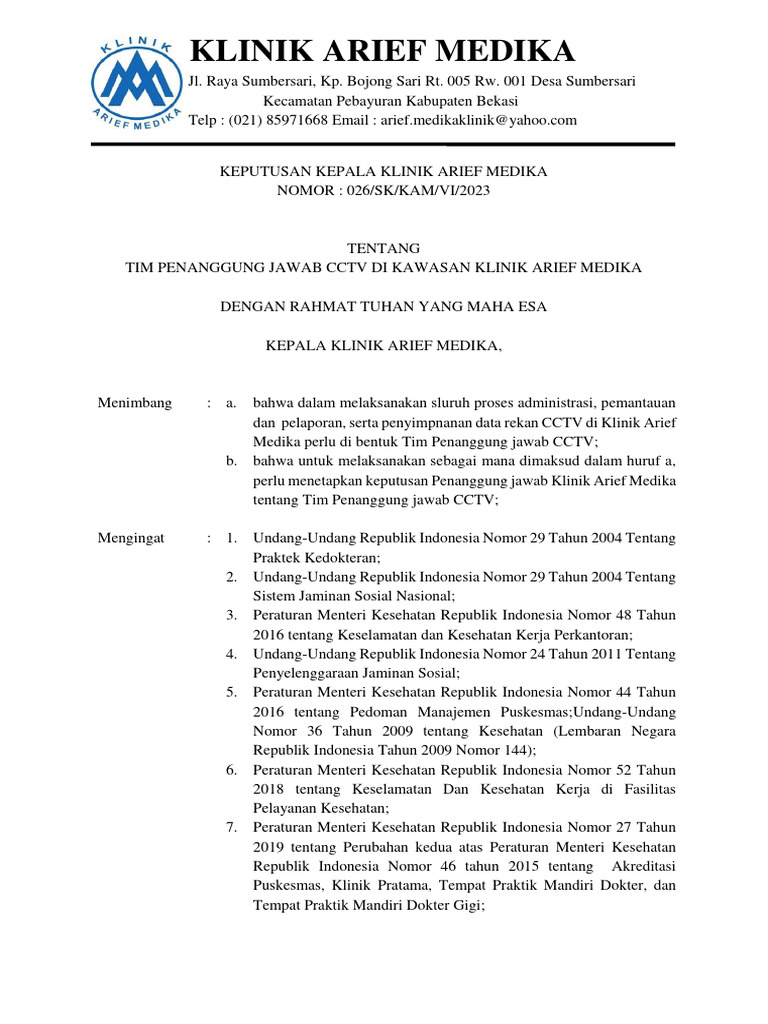 KLINIK ARIEF MEDIKA

KLINIK ARIEF MEDIKA
Jl. Raya Sumbersari, Kp. Bojong Sari Rt. 005 Rw. 001 Desa Sumbersari
Kecamatan Pebayuran Kabupaten Bekasi
Telp : (021) 85971668 Email : arief.medikaklinik@yahoo.com

KEPUTUSAN KEPALA KLINIK ARIEF MEDIKA
NOMOR : 026/SK/KAM/VI/2023

TENTANG
TIM PENANGGUNG JAWAB CCTV DI KAWASAN KLINIK ARIEF MEDIKA

DENGAN RAHMAT TUHAN YANG MAHA ESA

KEPALA KLINIK ARIEF MEDIKA,

Menimbang : a. bahwa dalam melaksanakan sluruh proses administrasi, pemantauan dan pelaporan, serta penyimpnanan data rekan CCTV di Klinik Arief Medika perlu di bentuk Tim Penanggung jawab CCTV;
b. bahwa untuk melaksanakan sebagai mana dimaksud dalam huruf a, perlu menetapkan keputusan Penanggung jawab Klinik Arief Medika tentang Tim Penanggung jawab CCTV;

Mengingat : 1. Undang-Undang Republik Indonesia Nomor 29 Tahun 2004 Tentang Praktek Kedokteran;
2. Undang-Undang Republik Indonesia Nomor 29 Tahun 2004 Tentang Sistem Jaminan Sosial Nasional;
3. Peraturan Menteri Kesehatan Republik Indonesia Nomor 48 Tahun 2016 tentang Keselamatan dan Kesehatan Kerja Perkantoran;
4. Undang-Undang Republik Indonesia Nomor 24 Tahun 2011 Tentang Penyelenggaraan Jaminan Sosial;
5. Peraturan Menteri Kesehatan Republik Indonesia Nomor 44 Tahun 2016 tentang Pedoman Manajemen Puskesmas;Undang-Undang Nomor 36 Tahun 2009 tentang Kesehatan (Lembaran Negara Republik Indonesia Tahun 2009 Nomor 144);
6. Peraturan Menteri Kesehatan Republik Indonesia Nomor 52 Tahun 2018 tentang Keselamatan Dan Kesehatan Kerja di Fasilitas Pelayanan Kesehatan;
7. Peraturan Menteri Kesehatan Republik Indonesia Nomor 27 Tahun 2019 tentang Perubahan kedua atas Peraturan Menteri Kesehatan Republik Indonesia Nomor 46 tahun 2015 tentang Akreditasi Puskesmas, Klinik Pratama, Tempat Praktik Mandiri Dokter, dan Tempat Praktik Mandiri Dokter Gigi;